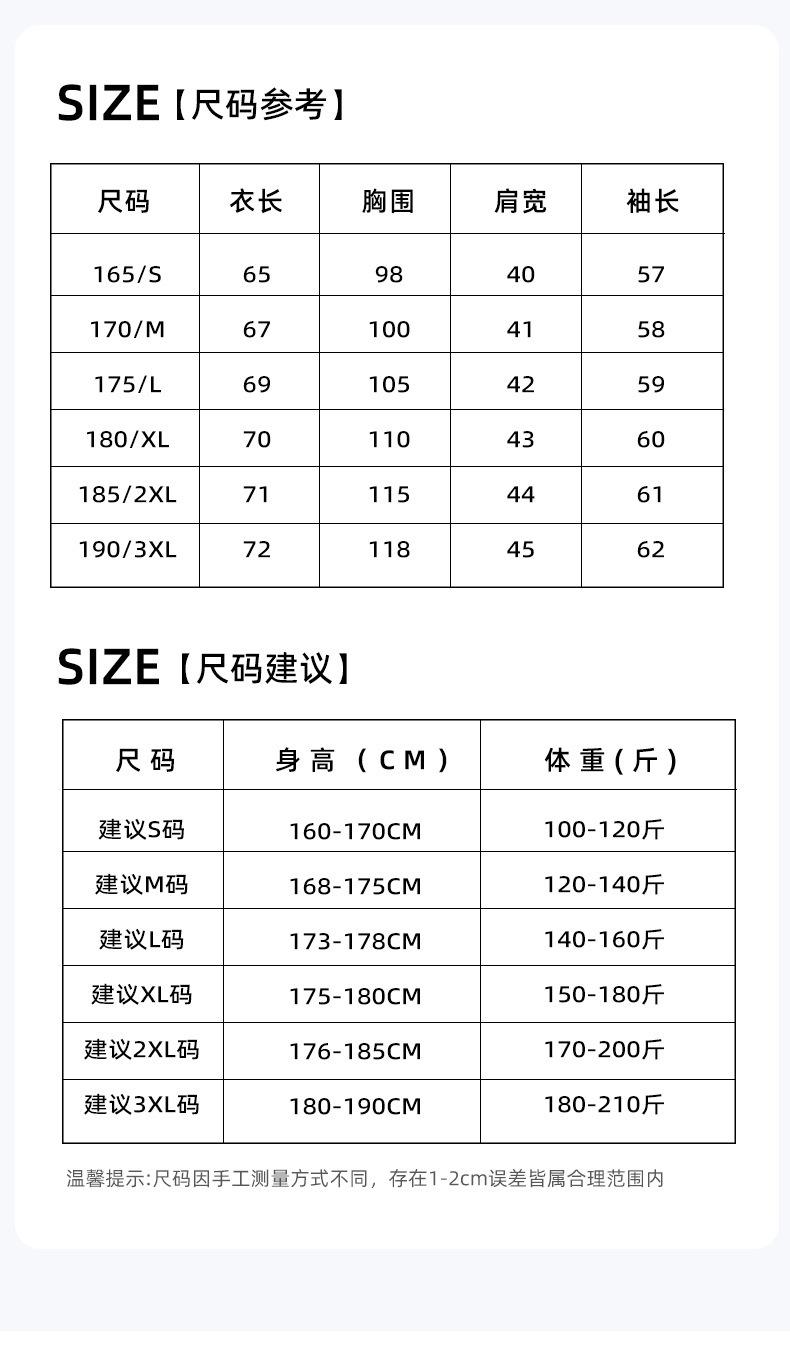 SIZE【尺码参考】

| 尺码 | 衣长 | 胸围 | 肩宽 | 袖长 |
|---|---|---|---|---|
| 165/S | 65 | 98 | 40 | 57 |
| 170/M | 67 | 100 | 41 | 58 |
| 175/L | 69 | 105 | 42 | 59 |
| 180/XL | 70 | 110 | 43 | 60 |
| 185/2XL | 71 | 115 | 44 | 61 |
| 190/3XL | 72 | 118 | 45 | 62 |

SIZE【尺码建议】

| 尺码 | 身高（CM） | 体重(斤) |
|---|---|---|
| 建议S码 | 160-170CM | 100-120斤 |
| 建议M码 | 168-175CM | 120-140斤 |
| 建议L码 | 173-178CM | 140-160斤 |
| 建议XL码 | 175-180CM | 150-180斤 |
| 建议2XL码 | 176-185CM | 170-200斤 |
| 建议3XL码 | 180-190CM | 180-210斤 |

温馨提示:尺码因手工测量方式不同，存在1-2cm误差皆属合理范围内